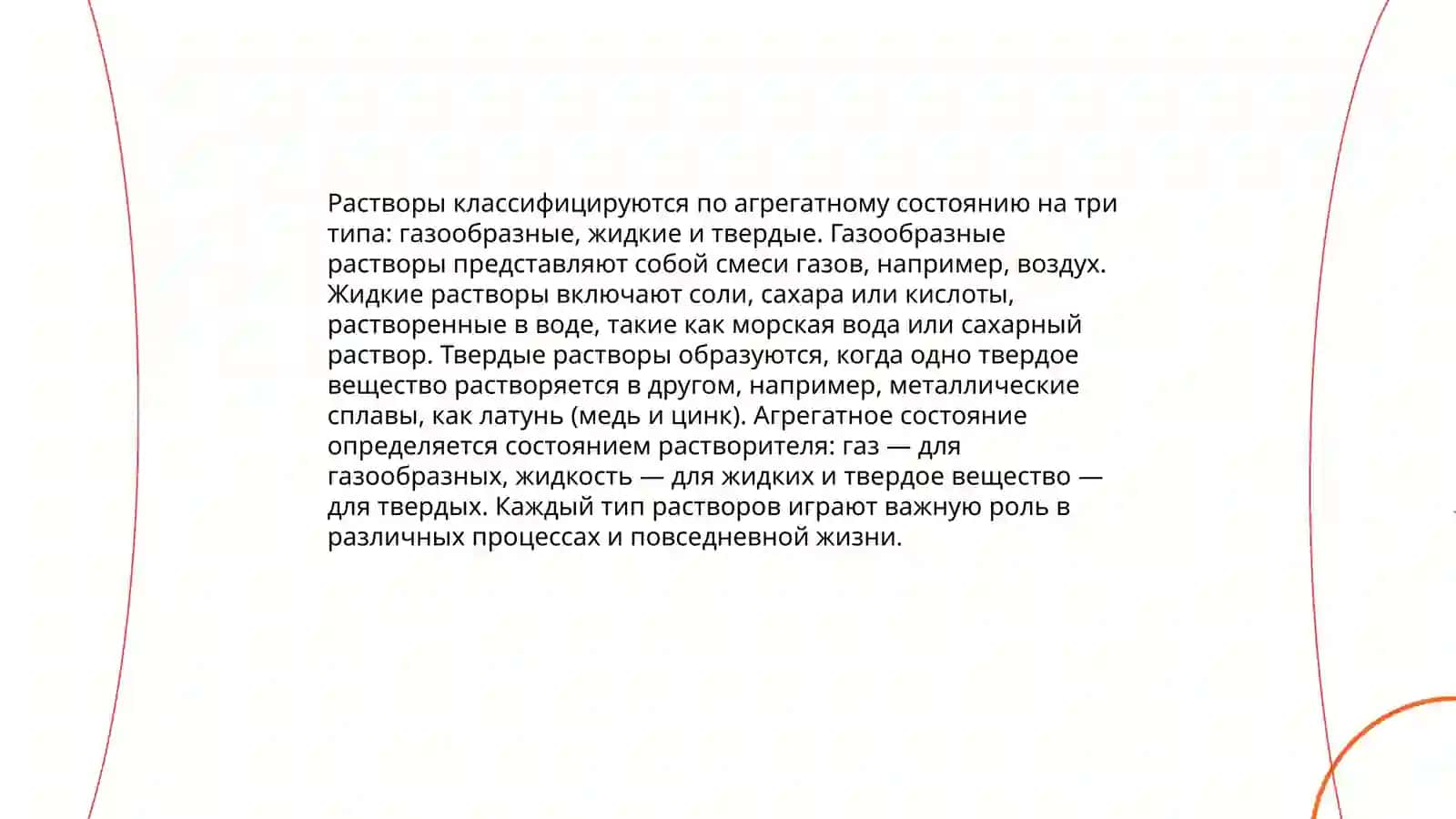 Растворы классифицируются по агрегатному состоянию на три типа: газообразные, жидкие и твердые. Газообразные растворы представляют собой смеси газов, например, воздух. Жидкие растворы включают соли, сахара или кислоты, растворенные в воде, такие как морская вода или сахарный раствор. Твердые растворы образуются, когда одно твердое вещество растворяется в другом, например, металлические сплавы, как латунь (медь и цинк). Агрегатное состояние определяется состоянием растворителя: газ — для газообразных, жидкость — для жидких и твердое вещество — для твердых. Каждый тип растворов играют важную роль в различных процессах и повседневной жизни.